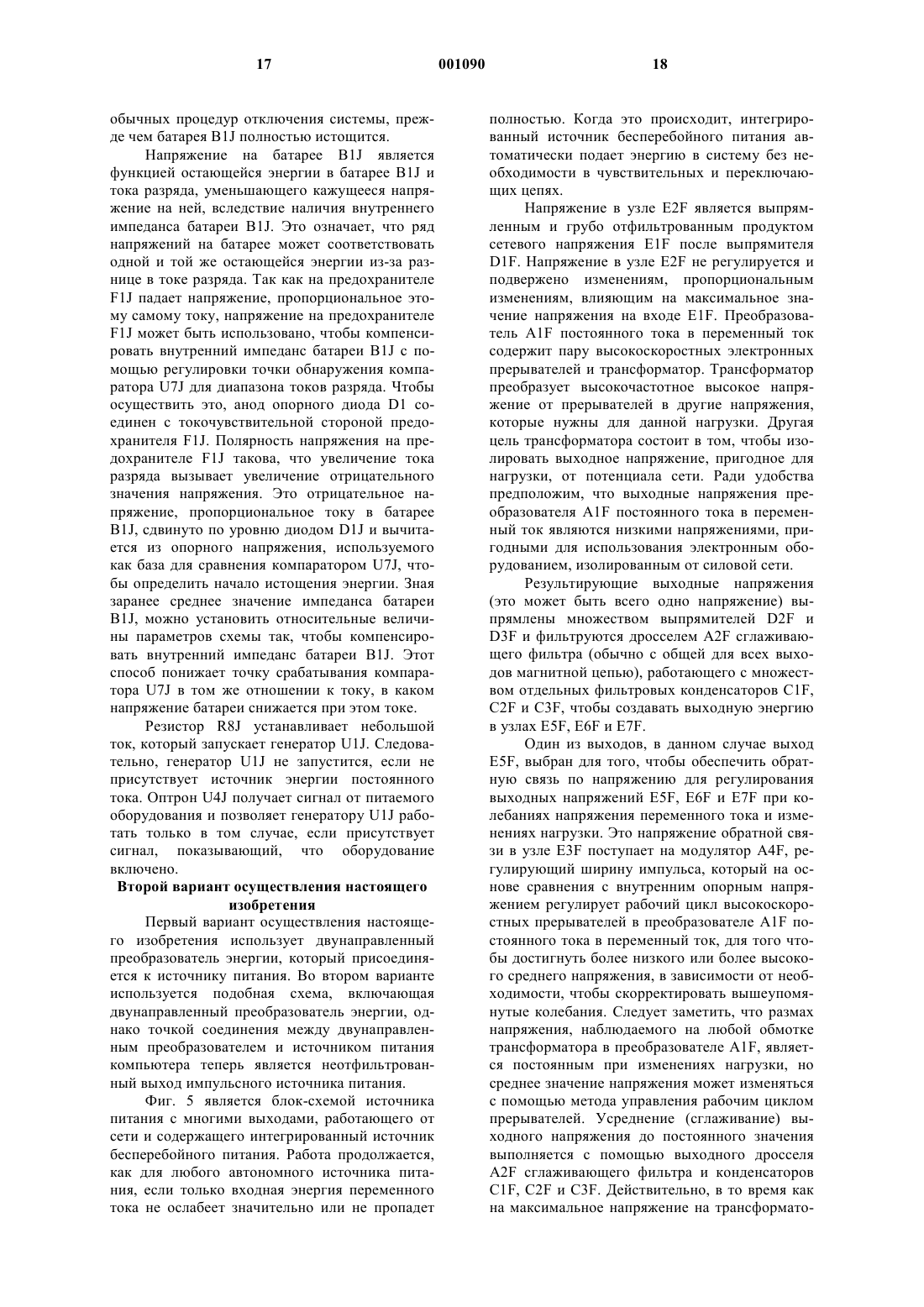 17 001090 18

обычных процедур отключения системы, прежде чем батарея B1J полностью истощится.

Напряжение на батарее B1J является функцией остающейся энергии в батарее B1J и тока разряда, уменьшающего кажущееся напряжение на ней, вследствие наличия внутреннего импеданса батареи B1J. Это означает, что ряд напряжений на батарее может соответствовать одной и той же остающейся энергии из-за разнице в токе разряда. Так как на предохранителе F1J падает напряжение, пропорциональное этому самому току, напряжение на предохранителе F1J может быть использовано, чтобы компенсировать внутренний импеданс батареи B1J с помощью регулировки точки обнаружения компаратора U7J для диапазона токов разряда. Чтобы осуществить это, анод опорного диода D1 соединен с токочувствительной стороной предохранителя F1J. Полярность напряжения на предохранителе F1J такова, что увеличение тока разряда вызывает увеличение отрицательного значения напряжения. Это отрицательное напряжение, пропорциональное току в батарее B1J, сдвинуто по уровню диодом D1J и вычитается из опорного напряжения, используемого как база для сравнения компаратором U7J, чтобы определить начало истощения энергии. Зная заранее среднее значение импеданса батареи B1J, можно установить относительные величины параметров схемы так, чтобы компенсировать внутренний импеданс батареи B1J. Этот способ понижает точку срабатывания компаратора U7J в том же отношении к току, в каком напряжение батареи снижается при этом токе.

Резистор R8J устанавливает небольшой ток, который запускает генератор U1J. Следовательно, генератор U1J не запустится, если не присутствует источник энергии постоянного тока. Оптрон U4J получает сигнал от питаемого оборудования и позволяет генератору U1J работать только в том случае, если присутствует сигнал, показывающий, что оборудование включено.

Второй вариант осуществления настоящего изобретения

Первый вариант осуществления настоящего изобретения использует двунаправленный преобразователь энергии, который присоединяется к источнику питания. Во втором варианте используется подобная схема, включающая двунаправленный преобразователь энергии, однако точкой соединения между двунаправленным преобразователем и источником питания компьютера теперь является неотфильтрованный выход импульсного источника питания.

Фиг. 5 является блок-схемой источника питания с многими выходами, работающего от сети и содержащего интегрированный источник бесперебойного питания. Работа продолжается, как для любого автономного источника питания, если только входная энергия переменного тока не ослабеет значительно или не пропадет полностью. Когда это происходит, интегрированный источник бесперебойного питания автоматически подает энергию в систему без необходимости в чувствительных и переключающих цепях.

Напряжение в узле E2F является выпрямленным и грубо отфильтрованным продуктом сетевого напряжения E1F после выпрямителя D1F. Напряжение в узле E2F не регулируется и подвержено изменениям, пропорциональным изменениям, влияющим на максимальное значение напряжения на входе E1F. Преобразователь A1F постоянного тока в переменный ток содержит пару высокоскоростных электронных прерывателей и трансформатор. Трансформатор преобразует высокочастотное высокое напряжение от прерывателей в другие напряжения, которые нужны для данной нагрузки. Другая цель трансформатора состоит в том, чтобы изолировать выходное напряжение, пригодное для нагрузки, от потенциала сети. Ради удобства предположим, что выходные напряжения преобразователя A1F постоянного тока в переменный ток являются низкими напряжениями, пригодными для использования электронным оборудованием, изолированным от силовой сети.

Результирующие выходные напряжения (это может быть всего одно напряжение) выпрямлены множеством выпрямителей D2F и D3F и фильтруются дросселем A2F сглаживающего фильтра (обычно с общей для всех выходов магнитной цепью), работающего с множеством отдельных фильтровых конденсаторов C1F, C2F и C3F, чтобы создавать выходную энергию в узлах E5F, E6F и E7F.

Один из выходов, в данном случае выход E5F, выбран для того, чтобы обеспечить обратную связь по напряжению для регулирования выходных напряжений E5F, E6F и E7F при колебаниях напряжения переменного тока и изменениях нагрузки. Это напряжение обратной связи в узле E3F поступает на модулятор A4F, регулирующий ширину импульса, который на основе сравнения с внутренним опорным напряжением регулирует рабочий цикл высокоскоростных прерывателей в преобразователе A1F постоянного тока в переменный ток, для того чтобы достигнуть более низкого или более высокого среднего напряжения, в зависимости от необходимости, чтобы скорректировать вышеупомянутые колебания. Следует заметить, что размах напряжения, наблюдаемого на любой обмотке трансформатора в преобразователе A1F, является постоянным при изменениях нагрузки, но среднее значение напряжения может изменяться с помощью метода управления рабочим циклом прерывателей. Усреднение (сглаживание) выходного напряжения до постоянного значения выполняется с помощью выходного дросселя A2F сглаживающего фильтра и конденсаторов C1F, C2F и C3F. Действительно, в то время как на максимальное напряжение на трансформато-